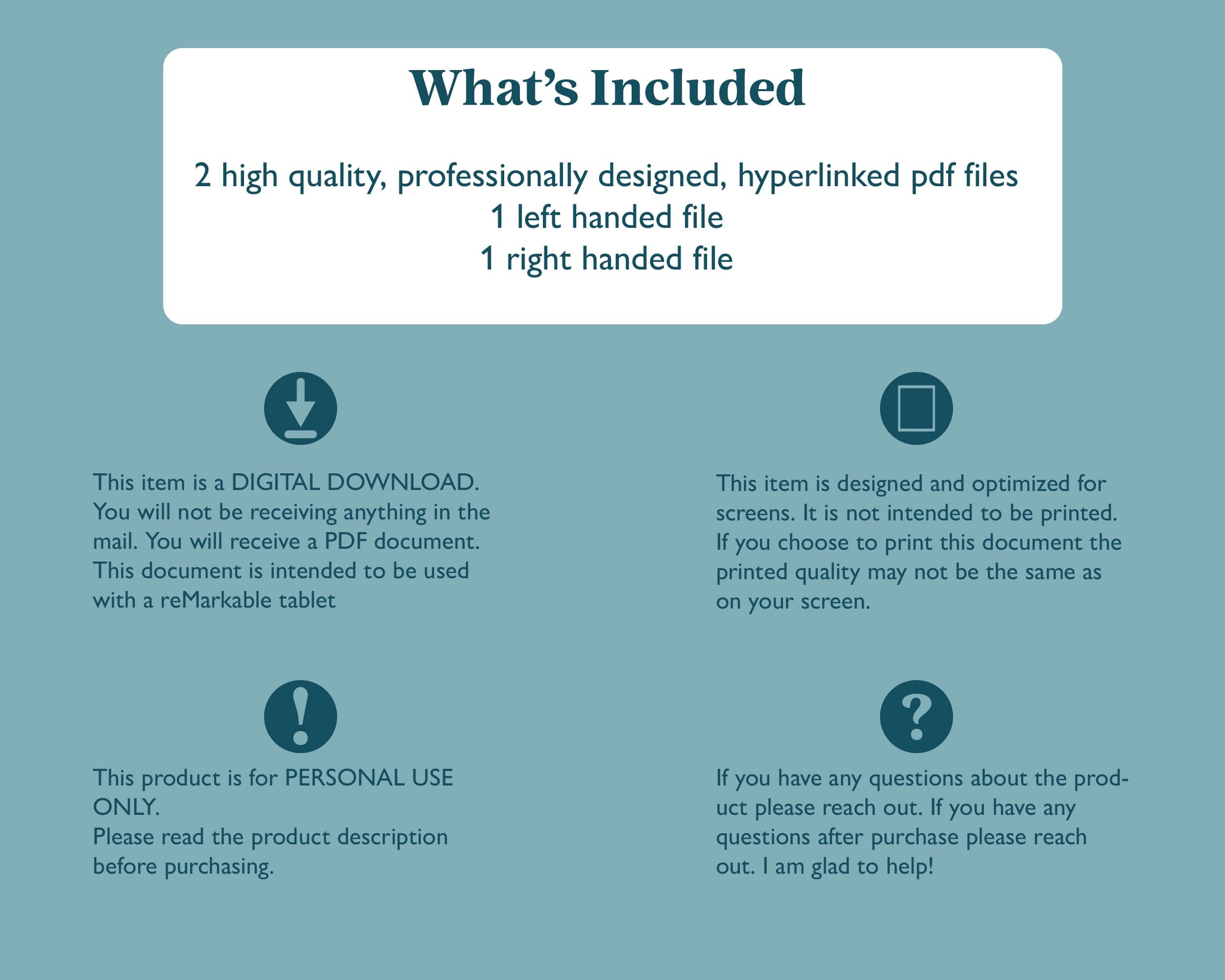 What's Included

2 high quality, professionally designed, hyperlinked pdf files
1 left handed file
1 right handed file

This item is a DIGITAL DOWNLOAD. You will not be receiving anything in the mail. You will receive a PDF document. This document is intended to be used with a reMarkable tablet

This product is for PERSONAL USE ONLY.
Please read the product description before purchasing.

This item is designed and optimized for screens. It is not intended to be printed. If you choose to print this document the printed quality may not be the same as on your screen.

If you have any questions about the product please reach out. If you have any questions after purchase please reach out. I am glad to help!